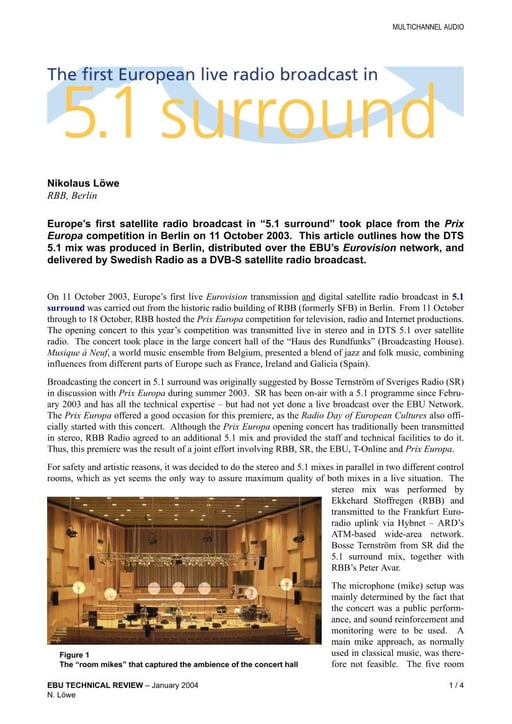 MULTICHANNEL AUDIO

The first European live radio broadcast in
5.1 surround

Nikolaus Löwe
RBB, Berlin

Europe's first satellite radio broadcast in "5.1 surround" took place from the Prix Europa competition in Berlin on 11 October 2003. This article outlines how the DTS 5.1 mix was produced in Berlin, distributed over the EBU's Eurovision network, and delivered by Swedish Radio as a DVB-S satellite radio broadcast.

On 11 October 2003, Europe's first live Eurovision transmission and digital satellite radio broadcast in 5.1 surround was carried out from the historic radio building of RBB (formerly SFB) in Berlin. From 11 October through to 18 October, RBB hosted the Prix Europa competition for television, radio and Internet productions. The opening concert to this year's competition was transmitted live in stereo and in DTS 5.1 over satellite radio. The concert took place in the large concert hall of the "Haus des Rundfunks" (Broadcasting House). Musique à Neuf, a world music ensemble from Belgium, presented a blend of jazz and folk music, combining influences from different parts of Europe such as France, Ireland and Galicia (Spain).

Broadcasting the concert in 5.1 surround was originally suggested by Bosse Ternström of Sveriges Radio (SR) in discussion with Prix Europa during summer 2003. SR has been on-air with a 5.1 programme since February 2003 and has all the technical expertise – but had not yet done a live broadcast over the EBU Network. The Prix Europa offered a good occasion for this premiere, as the Radio Day of European Cultures also officially started with this concert. Although the Prix Europa opening concert has traditionally been transmitted in stereo, RBB Radio agreed to an additional 5.1 mix and provided the staff and technical facilities to do it. Thus, this premiere was the result of a joint effort involving RBB, SR, the EBU, T-Online and Prix Europa.

For safety and artistic reasons, it was decided to do the stereo and 5.1 mixes in parallel in two different control rooms, which as yet seems the only way to assure maximum quality of both mixes in a live situation. The stereo mix was performed by Ekkehard Stoffregen (RBB) and transmitted to the Frankfurt Euroradio uplink via Hybnet – ARD's ATM-based wide-area network. Bosse Ternström from SR did the 5.1 surround mix, together with RBB's Peter Avar.

The microphone (mike) setup was mainly determined by the fact that the concert was a public performance, and sound reinforcement and monitoring were to be used. A main mike approach, as normally used in classical music, was therefore not feasible. The five room

Figure 1
The "room mikes" that captured the ambience of the concert hall

EBU TECHNICAL REVIEW – January 2004
N. Löwe
1 / 4